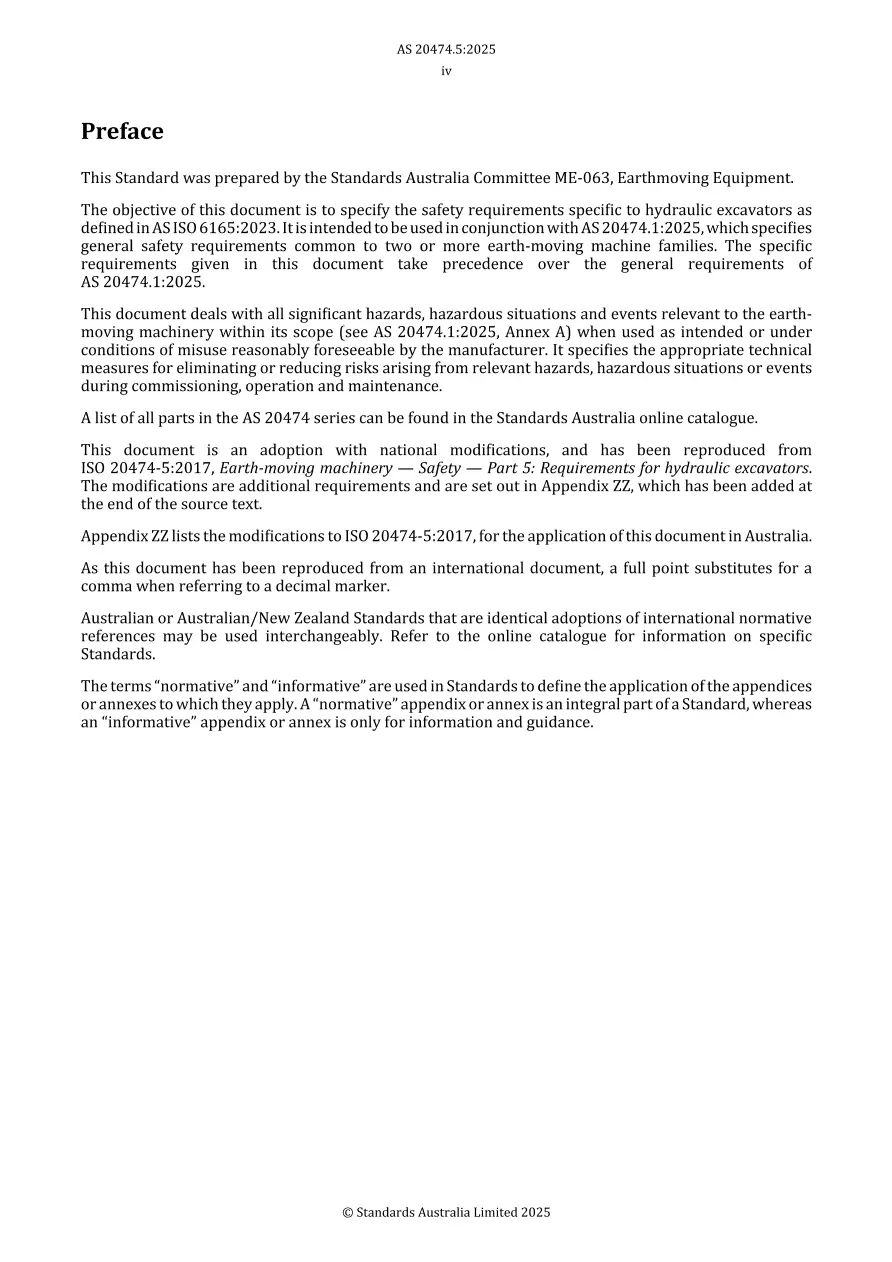 AS 20474.5:2025
iv

Preface

This Standard was prepared by the Standards Australia Committee ME-063, Earthmoving Equipment.

The objective of this document is to specify the safety requirements specific to hydraulic excavators as defined in AS ISO 6165:2023. It is intended to be used in conjunction with AS 20474.1:2025, which specifies general safety requirements common to two or more earth-moving machine families. The specific requirements given in this document take precedence over the general requirements of AS 20474.1:2025.

This document deals with all significant hazards, hazardous situations and events relevant to the earth-moving machinery within its scope (see AS 20474.1:2025, Annex A) when used as intended or under conditions of misuse reasonably foreseeable by the manufacturer. It specifies the appropriate technical measures for eliminating or reducing risks arising from relevant hazards, hazardous situations or events during commissioning, operation and maintenance.

A list of all parts in the AS 20474 series can be found in the Standards Australia online catalogue.

This document is an adoption with national modifications, and has been reproduced from ISO 20474-5:2017, Earth-moving machinery — Safety — Part 5: Requirements for hydraulic excavators. The modifications are additional requirements and are set out in Appendix ZZ, which has been added at the end of the source text.

Appendix ZZ lists the modifications to ISO 20474-5:2017, for the application of this document in Australia.

As this document has been reproduced from an international document, a full point substitutes for a comma when referring to a decimal marker.

Australian or Australian/New Zealand Standards that are identical adoptions of international normative references may be used interchangeably. Refer to the online catalogue for information on specific Standards.

The terms "normative" and "informative" are used in Standards to define the application of the appendices or annexes to which they apply. A "normative" appendix or annex is an integral part of a Standard, whereas an "informative" appendix or annex is only for information and guidance.

© Standards Australia Limited 2025